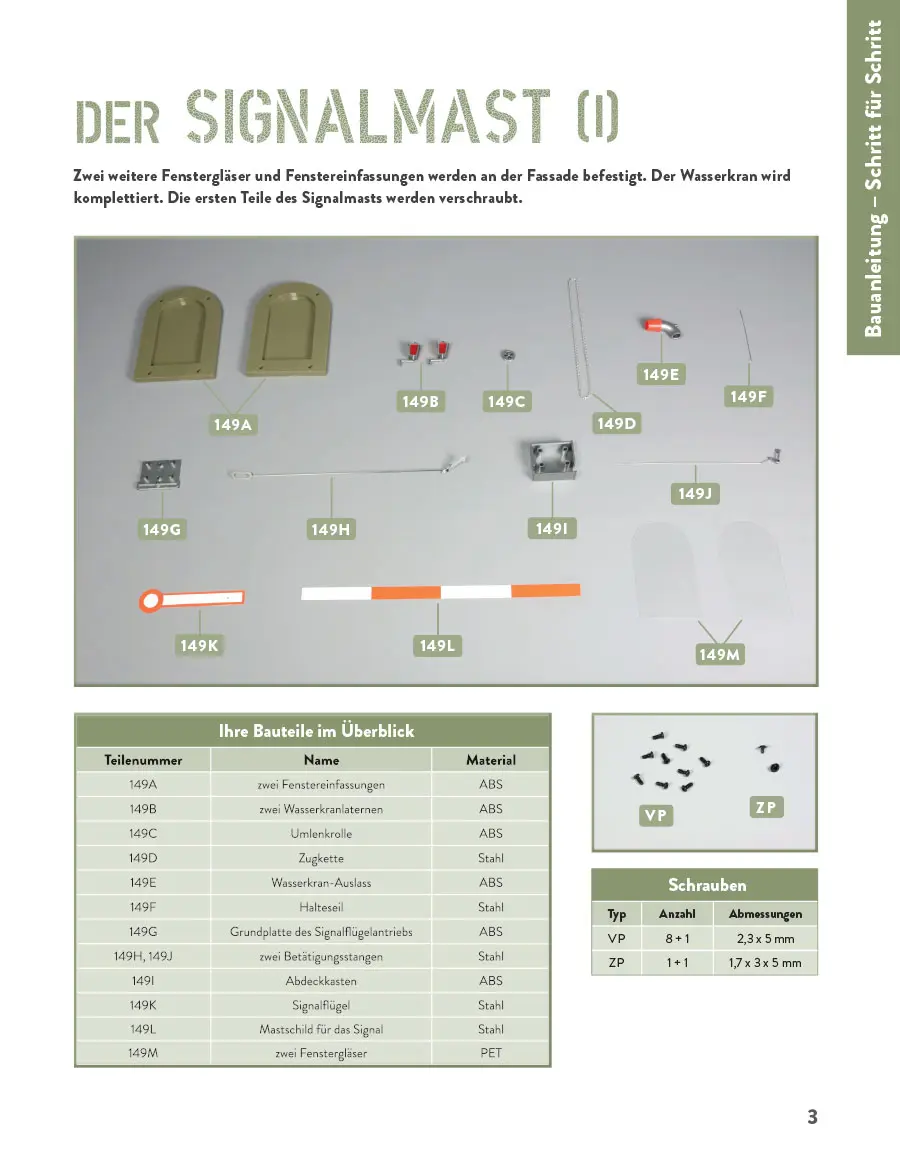 Bauanleitung – Schritt für Schritt

DER SIGNALMAST (I)

Zwei weitere Fenstergläser und Fenstereinfassungen werden an der Fassade befestigt. Der Wasserkran wird komplettiert. Die ersten Teile des Signalmasts werden verschraubt.

149A
149B
149C
149D
149E
149F
149G
149H
149I
149J
149K
149L
149M

Ihre Bauteile im Überblick

| Teilenummer | Name | Material |
|---|---|---|
| 149A | zwei Fenstereinfassungen | ABS |
| 149B | zwei Wasserkranlaternen | ABS |
| 149C | Umlenkrolle | ABS |
| 149D | Zugkette | Stahl |
| 149E | Wasserkran-Auslass | ABS |
| 149F | Halteseil | Stahl |
| 149G | Grundplatte des Signalflügelantriebs | ABS |
| 149H, 149J | zwei Betätigungsstangen | Stahl |
| 149I | Abdeckkasten | ABS |
| 149K | Signalflügel | Stahl |
| 149L | Mastschild für das Signal | Stahl |
| 149M | zwei Fenstergläser | PET |

VP
ZP

Schrauben

| Typ | Anzahl | Abmessungen |
|---|---|---|
| VP | 8 + 1 | 2,3 x 5 mm |
| ZP | 1 + 1 | 1,7 x 3 x 5 mm |

3